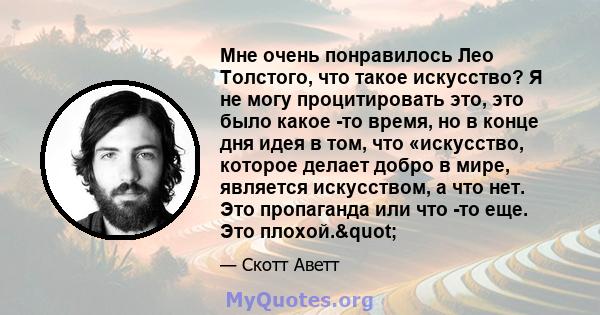 Мне очень понравилось Лео Толстого, что такое искусство? Я не могу процитировать это, это было какое -то время, но в конце дня идея в том, что «искусство, которое делает добро в мире, является искусством, а что нет. Это пропаганда или что -то еще. Это плохой.&quot;

— Скотт Аветт

MyQuotes.org